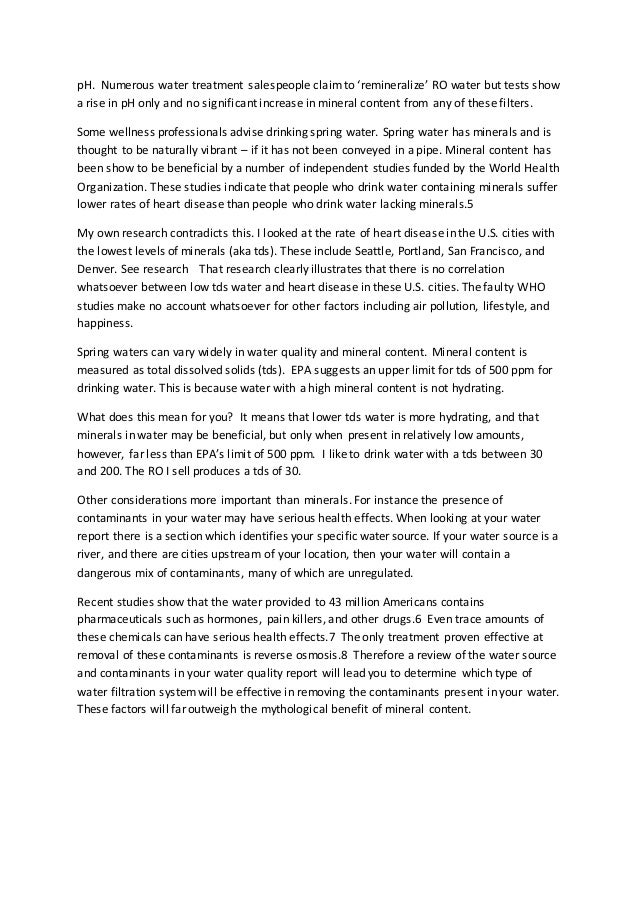 pH. Numerous water treatment salespeople claim to 'remineralize' RO water but tests show a rise in pH only and no significant increase in mineral content from any of these filters.

Some wellness professionals advise drinking spring water. Spring water has minerals and is thought to be naturally vibrant – if it has not been conveyed in a pipe. Mineral content has been show to be beneficial by a number of independent studies funded by the World Health Organization. These studies indicate that people who drink water containing minerals suffer lower rates of heart disease than people who drink water lacking minerals.5

My own research contradicts this. I looked at the rate of heart disease in the U.S. cities with the lowest levels of minerals (aka tds). These include Seattle, Portland, San Francisco, and Denver. See research That research clearly illustrates that there is no correlation whatsoever between low tds water and heart disease in these U.S. cities. The faulty WHO studies make no account whatsoever for other factors including air pollution, lifestyle, and happiness.

Spring waters can vary widely in water quality and mineral content. Mineral content is measured as total dissolved solids (tds). EPA suggests an upper limit for tds of 500 ppm for drinking water. This is because water with a high mineral content is not hydrating.

What does this mean for you? It means that lower tds water is more hydrating, and that minerals in water may be beneficial, but only when present in relatively low amounts, however, far less than EPA's limit of 500 ppm. I like to drink water with a tds between 30 and 200. The RO I sell produces a tds of 30.

Other considerations more important than minerals. For instance the presence of contaminants in your water may have serious health effects. When looking at your water report there is a section which identifies your specific water source. If your water source is a river, and there are cities upstream of your location, then your water will contain a dangerous mix of contaminants, many of which are unregulated.

Recent studies show that the water provided to 43 million Americans contains pharmaceuticals such as hormones, pain killers, and other drugs.6 Even trace amounts of these chemicals can have serious health effects.7 The only treatment proven effective at removal of these contaminants is reverse osmosis.8 Therefore a review of the water source and contaminants in your water quality report will lead you to determine which type of water filtration system will be effective in removing the contaminants present in your water. These factors will far outweigh the mythological benefit of mineral content.